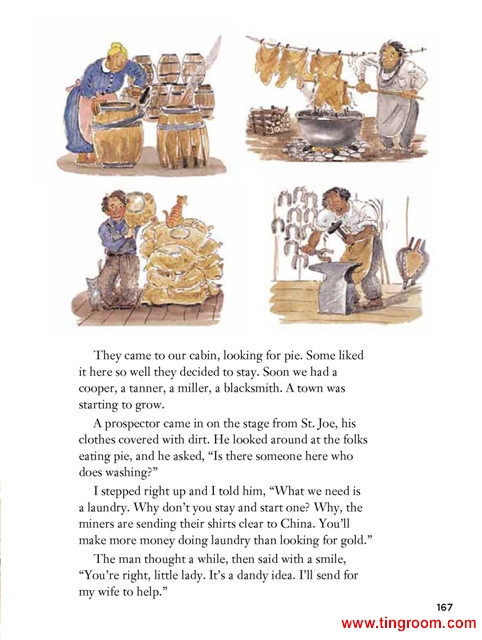 They came to our cabin, looking for pie. Some liked it here so well they decided to stay. Soon we had a cooper, a tanner, a miller, a blacksmith. A town was starting to grow.

A prospector came in on the stage from St. Joe, his clothes covered with dirt. He looked around at the folks eating pie, and he asked, "Is there someone here who does washing?"

I stepped right up and I told him, "What we need is a laundry. Why don't you stay and start one? Why, the miners are sending their shirts clear to China. You'll make more money doing laundry than looking for gold."

The man thought a while, then said with a smile, "You're right, little lady. It's a dandy idea. I'll send for my wife to help."

167

www.tingroom.com